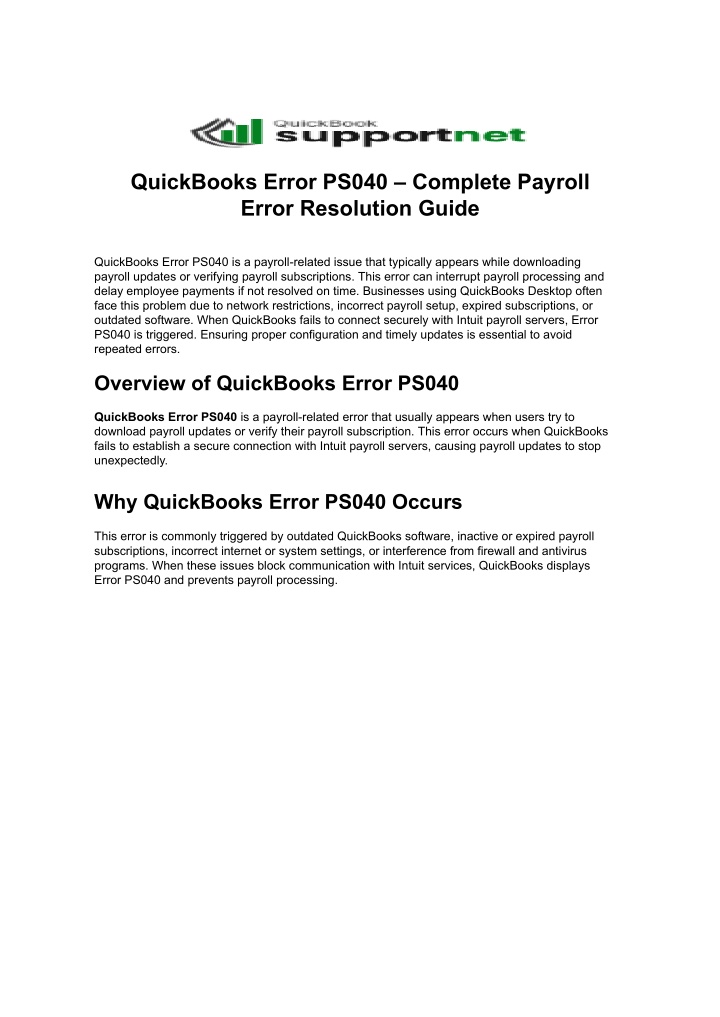 QuickBook supportnet

QuickBooks Error PS040 – Complete Payroll Error Resolution Guide

QuickBooks Error PS040 is a payroll-related issue that typically appears while downloading payroll updates or verifying payroll subscriptions. This error can interrupt payroll processing and delay employee payments if not resolved on time. Businesses using QuickBooks Desktop often face this problem due to network restrictions, incorrect payroll setup, expired subscriptions, or outdated software. When QuickBooks fails to connect securely with Intuit payroll servers, Error PS040 is triggered. Ensuring proper configuration and timely updates is essential to avoid repeated errors.

Overview of QuickBooks Error PS040

QuickBooks Error PS040 is a payroll-related error that usually appears when users try to download payroll updates or verify their payroll subscription. This error occurs when QuickBooks fails to establish a secure connection with Intuit payroll servers, causing payroll updates to stop unexpectedly.

Why QuickBooks Error PS040 Occurs

This error is commonly triggered by outdated QuickBooks software, inactive or expired payroll subscriptions, incorrect internet or system settings, or interference from firewall and antivirus programs. When these issues block communication with Intuit services, QuickBooks displays Error PS040 and prevents payroll processing.